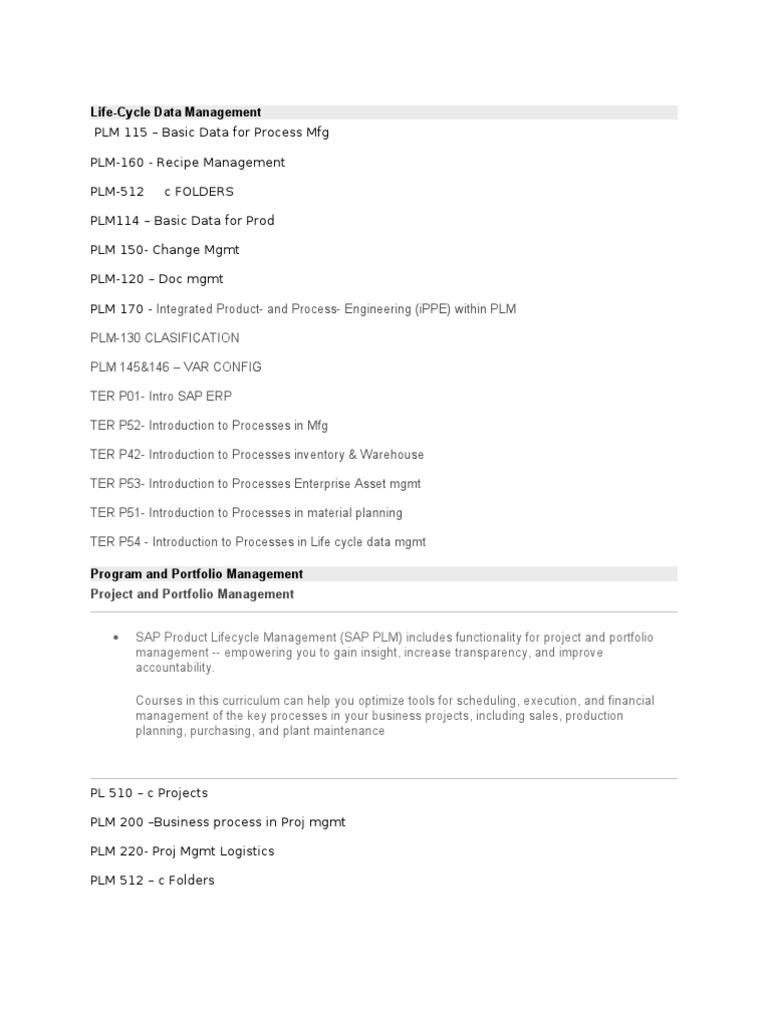 Life-Cycle Data Management
PLM 115 – Basic Data for Process Mfg

PLM-160 - Recipe Management

PLM-512 c FOLDERS

PLM114 – Basic Data for Prod

PLM 150- Change Mgmt

PLM-120 – Doc mgmt

PLM 170 - Integrated Product- and Process- Engineering (iPPE) within PLM

PLM-130 CLASIFICATION

PLM 145&146 – VAR CONFIG

TER P01- Intro SAP ERP

TER P52- Introduction to Processes in Mfg

TER P42- Introduction to Processes inventory & Warehouse

TER P53- Introduction to Processes Enterprise Asset mgmt

TER P51- Introduction to Processes in material planning

TER P54 - Introduction to Processes in Life cycle data mgmt

Program and Portfolio Management
Project and Portfolio Management

• SAP Product Lifecycle Management (SAP PLM) includes functionality for project and portfolio management -- empowering you to gain insight, increase transparency, and improve accountability.

Courses in this curriculum can help you optimize tools for scheduling, execution, and financial management of the key processes in your business projects, including sales, production planning, purchasing, and plant maintenance

PL 510 – c Projects

PLM 200 –Business process in Proj mgmt

PLM 220- Proj Mgmt Logistics

PLM 512 – c Folders